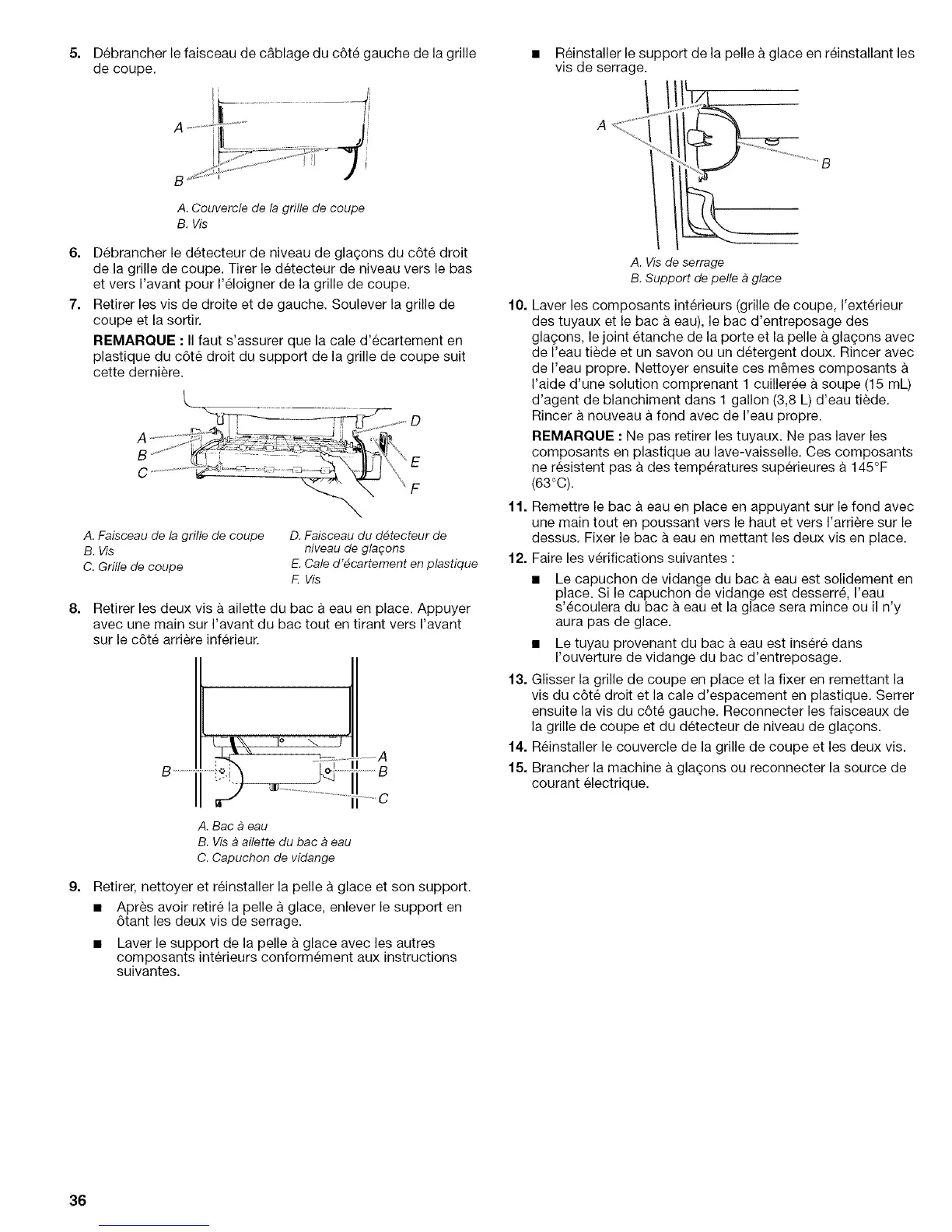 5. Débrancher le faisceau de câblage du côté gauche de la grille de coupe.

A

B

A. Couvercle de la grille de coupe
B. Vis

6. Débrancher le détecteur de niveau de glaçons du côté droit de la grille de coupe. Tirer le détecteur de niveau vers le bas et vers l'avant pour l'éloigner de la grille de coupe.

7. Retirer les vis de droite et de gauche. Soulever la grille de coupe et la sortir.

REMARQUE : Il faut s'assurer que la cale d'écartement en plastique du côté droit du support de la grille de coupe suit cette dernière.

A
B
C
D
E
F

A. Faisceau de la grille de coupe
B. Vis
C. Grille de coupe
D. Faisceau du détecteur de niveau de glaçons
E. Cale d'écartement en plastique
F. Vis

8. Retirer les deux vis à ailette du bac à eau en place. Appuyer avec une main sur l'avant du bac tout en tirant vers l'avant sur le côté arrière inférieur.

B
A
B
C

A. Bac à eau
B. Vis à ailette du bac à eau
C. Capuchon de vidange

9. Retirer, nettoyer et réinstaller la pelle à glace et son support.

■ Après avoir retiré la pelle à glace, enlever le support en ôtant les deux vis de serrage.

■ Laver le support de la pelle à glace avec les autres composants intérieurs conformément aux instructions suivantes.

■ Réinstaller le support de la pelle à glace en réinstallant les vis de serrage.

A
B

A. Vis de serrage
B. Support de pelle à glace

10. Laver les composants intérieurs (grille de coupe, l'extérieur des tuyaux et le bac à eau), le bac d'entreposage des glaçons, le joint étanche de la porte et la pelle à glaçons avec de l'eau tiède et un savon ou un détergent doux. Rincer avec de l'eau propre. Nettoyer ensuite ces mêmes composants à l'aide d'une solution comprenant 1 cuillerée à soupe (15 mL) d'agent de blanchiment dans 1 gallon (3,8 L) d'eau tiède. Rincer à nouveau à fond avec de l'eau propre.

REMARQUE : Ne pas retirer les tuyaux. Ne pas laver les composants en plastique au lave-vaisselle. Ces composants ne résistent pas à des températures supérieures à 145°F (63°C).

11. Remettre le bac à eau en place en appuyant sur le fond avec une main tout en poussant vers le haut et vers l'arrière sur le dessus. Fixer le bac à eau en mettant les deux vis en place.

12. Faire les vérifications suivantes :

■ Le capuchon de vidange du bac à eau est solidement en place. Si le capuchon de vidange est desserré, l'eau s'écoulera du bac à eau et la glace sera mince ou il n'y aura pas de glace.

■ Le tuyau provenant du bac à eau est inséré dans l'ouverture de vidange du bac d'entreposage.

13. Glisser la grille de coupe en place et la fixer en remettant la vis du côté droit et la cale d'espacement en plastique. Serrer ensuite la vis du côté gauche. Reconnecter les faisceaux de la grille de coupe et du détecteur de niveau de glaçons.

14. Réinstaller le couvercle de la grille de coupe et les deux vis.

15. Brancher la machine à glaçons ou reconnecter la source de courant électrique.

36